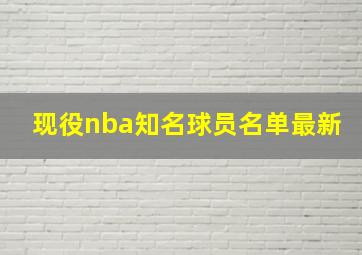 现役nba知名球员名单最新